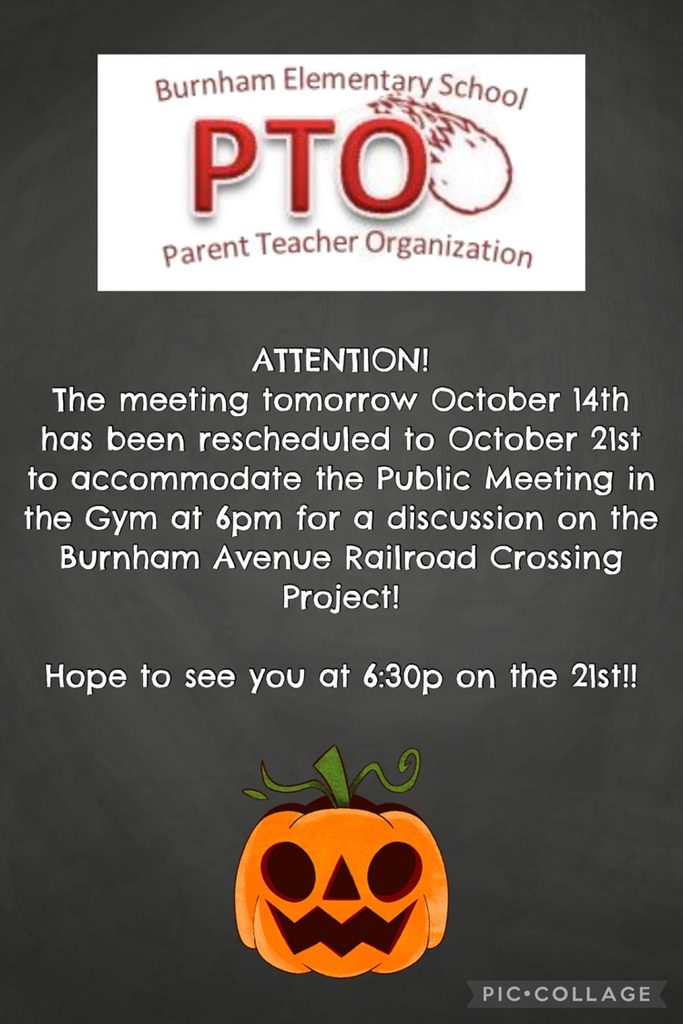 Burnham Elementary School
PTO
Parent Teacher Organization

ATTENTION!
The meeting tomorrow October 14th has been rescheduled to October 21st to accommodate the Public Meeting in the Gym at 6pm for a discussion on the Burnham Avenue Railroad Crossing Project!

Hope to see you at 6:30p on the 21st!!

PIC•COLLAGE